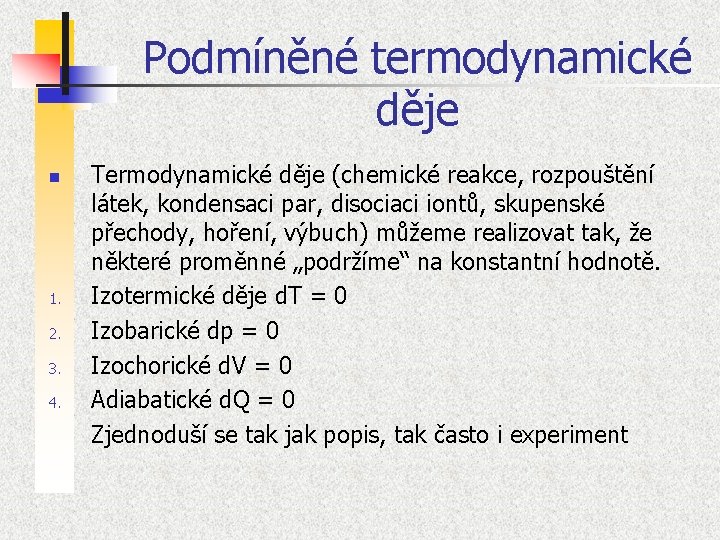 Podmíněné termodynamické děje

Termodynamické děje (chemické reakce, rozpouštění látek, kondensaci par, disociaci iontů, skupenské přechody, hoření, výbuch) můžeme realizovat tak, že některé proměnné „podržíme“ na konstantní hodnotě.

1. Izotermické děje $dT = 0$
2. Izobarické $dp = 0$
3. Izochorické $dV = 0$
4. Adiabatické $dQ = 0$

Zjednoduší se tak jak popis, tak často i experiment